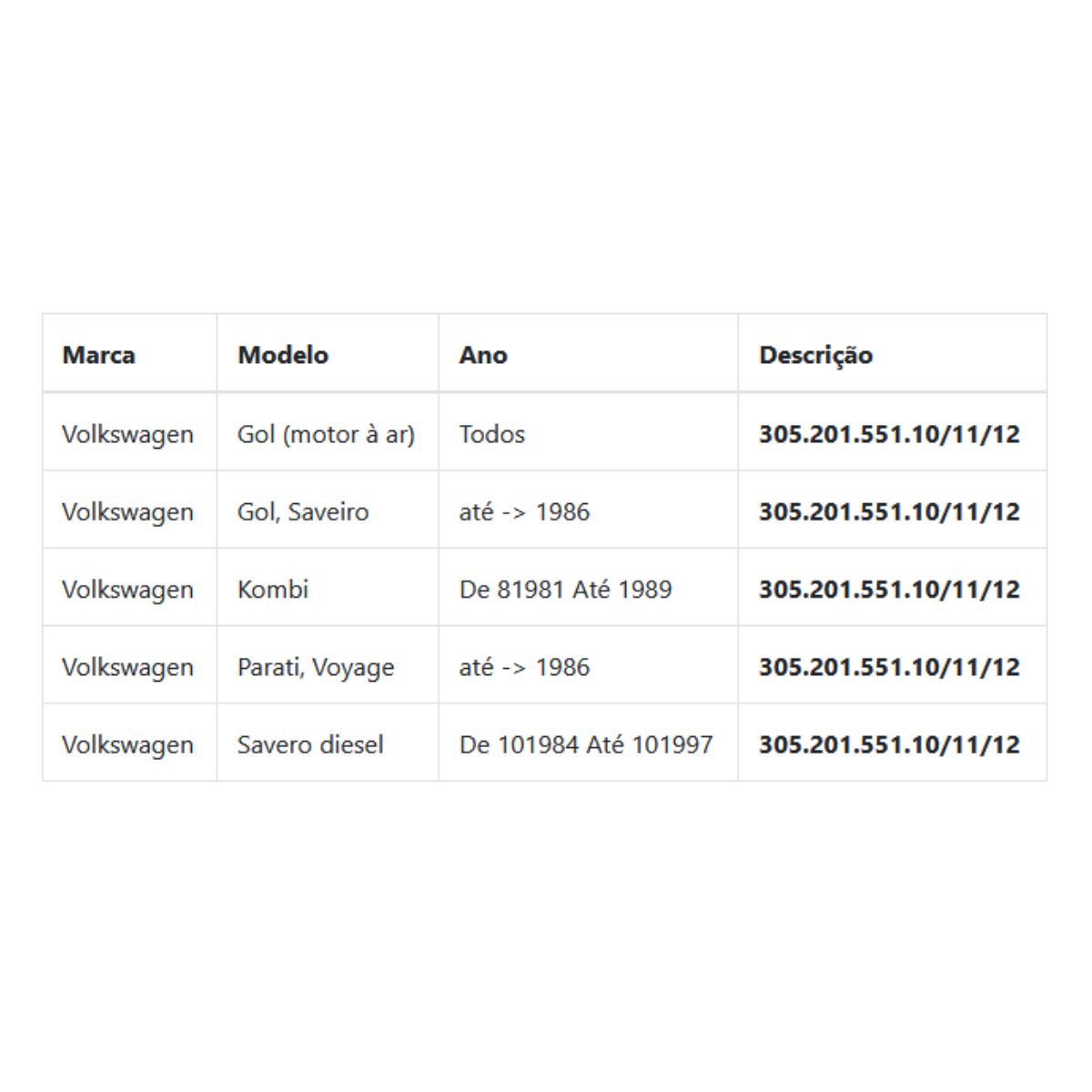 | Marca | Modelo | Ano | Descrição |
|---|---|---|---|
| Volkswagen | Gol (motor à ar) | Todos | **305.201.551.10/11/12** |
| Volkswagen | Gol, Saveiro | até -> 1986 | **305.201.551.10/11/12** |
| Volkswagen | Kombi | De 81981 Até 1989 | **305.201.551.10/11/12** |
| Volkswagen | Parati, Voyage | até -> 1986 | **305.201.551.10/11/12** |
| Volkswagen | Savero diesel | De 101984 Até 101997 | **305.201.551.10/11/12** |